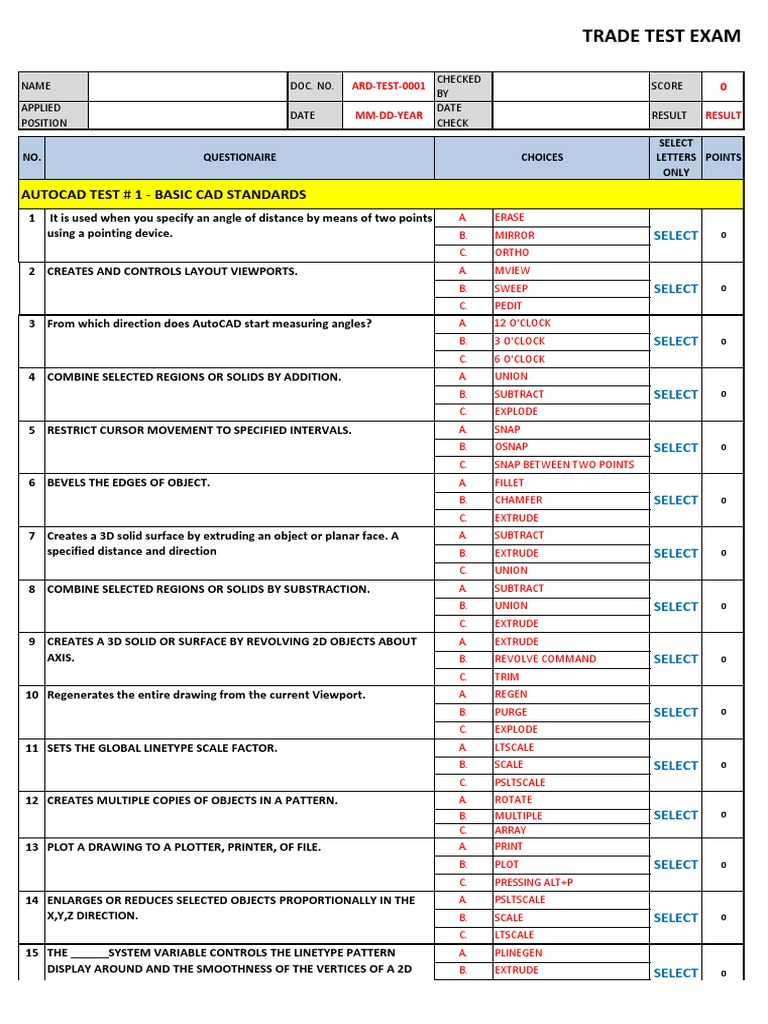 TRADE TEST EXAM

| NAME | | DOC. NO. | ARD-TEST-0001 | CHECKED BY | | SCORE | 0 |
|---|---|---|---|---|---|---|---|
| APPLIED POSITION | | DATE | MM-DD-YEAR | DATE CHECK | | RESULT | RESULT |

| NO. | QUESTIONAIRE | CHOICES | | SELECT LETTERS ONLY | POINTS |
|---|---|---|---|---|---|
| AUTOCAD TEST # 1 - BASIC CAD STANDARDS | | | | | |
| 1 | It is used when you specify an angle of distance by means of two points using a pointing device. | A. | ERASE | SELECT | 0 |
| | | B. | MIRROR | | |
| | | C. | ORTHO | | |
| 2 | CREATES AND CONTROLS LAYOUT VIEWPORTS. | A. | MVIEW | SELECT | 0 |
| | | B. | SWEEP | | |
| | | C. | PEDIT | | |
| 3 | From which direction does AutoCAD start measuring angles? | A. | 12 O'CLOCK | SELECT | 0 |
| | | B. | 3 O'CLOCK | | |
| | | C. | 6 O'CLOCK | | |
| 4 | COMBINE SELECTED REGIONS OR SOLIDS BY ADDITION. | A. | UNION | SELECT | 0 |
| | | B. | SUBTRACT | | |
| | | C. | EXPLODE | | |
| 5 | RESTRICT CURSOR MOVEMENT TO SPECIFIED INTERVALS. | A. | SNAP | SELECT | 0 |
| | | B. | OSNAP | | |
| | | C. | SNAP BETWEEN TWO POINTS | | |
| 6 | BEVELS THE EDGES OF OBJECT. | A. | FILLET | SELECT | 0 |
| | | B. | CHAMFER | | |
| | | C. | EXTRUDE | | |
| 7 | Creates a 3D solid surface by extruding an object or planar face. A specified distance and direction | A. | SUBTRACT | SELECT | 0 |
| | | B. | EXTRUDE | | |
| | | C. | UNION | | |
| 8 | COMBINE SELECTED REGIONS OR SOLIDS BY SUBSTRACTION. | A. | SUBTRACT | SELECT | 0 |
| | | B. | UNION | | |
| | | C. | EXTRUDE | | |
| 9 | CREATES A 3D SOLID OR SURFACE BY REVOLVING 2D OBJECTS ABOUT AXIS. | A. | EXTRUDE | SELECT | 0 |
| | | B. | REVOLVE COMMAND | | |
| | | C. | TRIM | | |
| 10 | Regenerates the entire drawing from the current Viewport. | A. | REGEN | SELECT | 0 |
| | | B. | PURGE | | |
| | | C. | EXPLODE | | |
| 11 | SETS THE GLOBAL LINETYPE SCALE FACTOR. | A. | LTSCALE | SELECT | 0 |
| | | B. | SCALE | | |
| | | C. | PSLTSCALE | | |
| 12 | CREATES MULTIPLE COPIES OF OBJECTS IN A PATTERN. | A. | ROTATE | SELECT | 0 |
| | | B. | MULTIPLE | | |
| | | C. | ARRAY | | |
| 13 | PLOT A DRAWING TO A PLOTTER, PRINTER, OF FILE. | A. | PRINT | SELECT | 0 |
| | | B. | PLOT | | |
| | | C. | PRESSING ALT+P | | |
| 14 | ENLARGES OR REDUCES SELECTED OBJECTS PROPORTIONALLY IN THE X,Y,Z DIRECTION. | A. | PSLTSCALE | SELECT | 0 |
| | | B. | SCALE | | |
| | | C. | LTSCALE | | |
| 15 | THE ______SYSTEM VARIABLE CONTROLS THE LINETYPE PATTERN DISPLAY AROUND AND THE SMOOTHNESS OF THE VERTICES OF A 2D | A. | PLINEGEN | SELECT | 0 |
| | | B. | EXTRUDE | | |